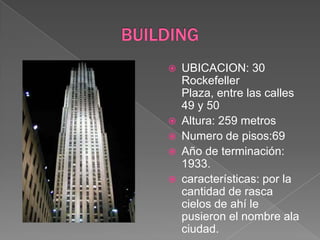 BUILDING

UBICACION: 30 Rockefeller Plaza, entre las calles 49 y 50

Altura: 259 metros

Numero de pisos:69

Año de terminación: 1933.

características: por la cantidad de rasca cielos de ahí le pusieron el nombre ala ciudad.